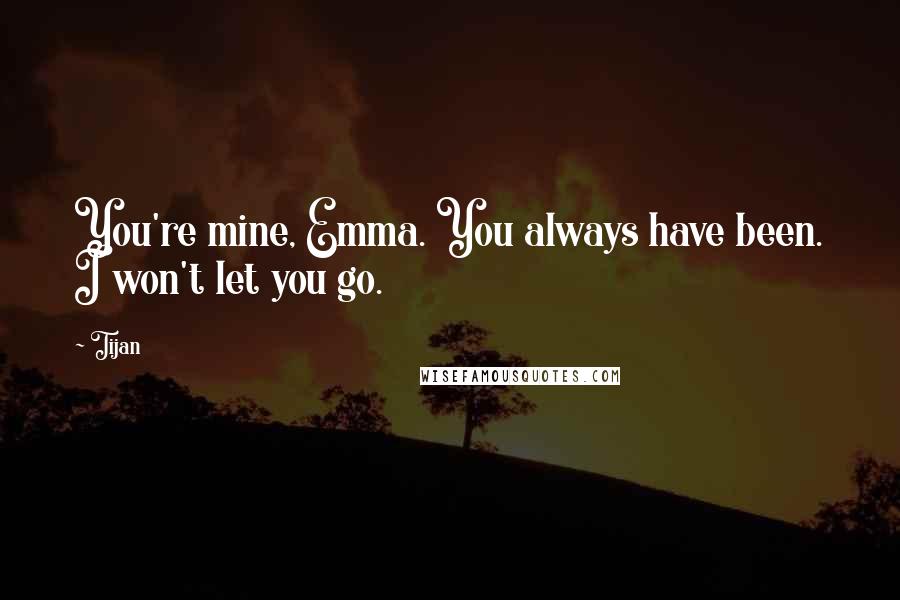 You're mine, Emma. You always have been. I won't let you go.

~ Tijan

WISEFAMOUSQUOTES.COM